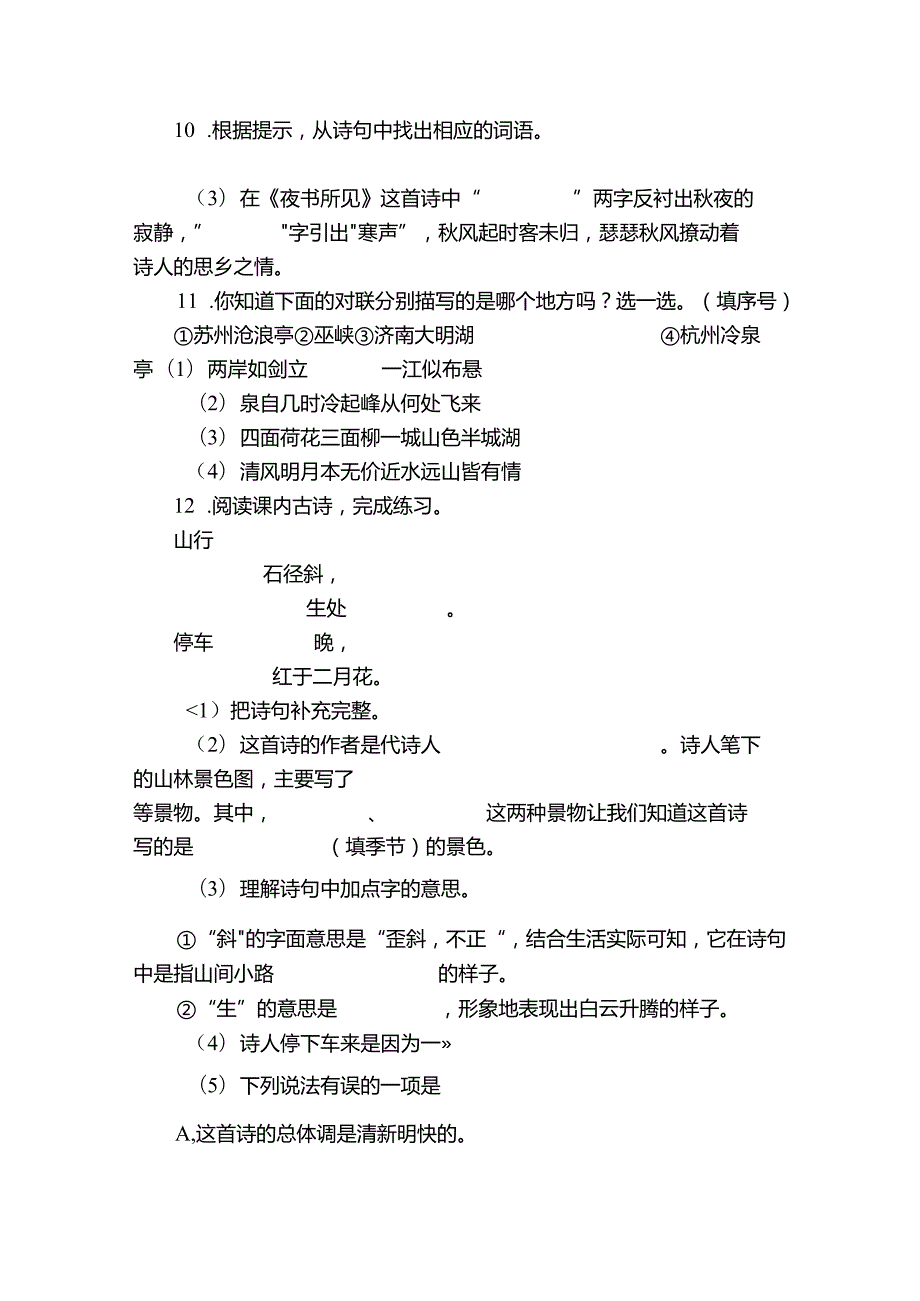 10 .根据提示，从诗句中找出相应的词语。

（3）在《夜书所见》这首诗中“ ”两字反衬出秋夜的寂静，” "字引出"寒声”，秋风起时客未归，瑟瑟秋风撩动着诗人的思乡之情。

11 .你知道下面的对联分别描写的是哪个地方吗？选一选。（填序号）

①苏州沧浪亭②巫峡③济南大明湖 ④杭州冷泉亭（1）两岸如剑立 一江似布悬

（2）泉自几时冷起峰从何处飞来

（3）四面荷花三面柳一城山色半城湖

（4）清风明月本无价近水远山皆有情

12 .阅读课内古诗，完成练习。

山行

石径斜，

生处 。

停车 晚，

红于二月花。

<1）把诗句补充完整。

（2）这首诗的作者是代诗人 。诗人笔下的山林景色图，主要写了

等景物。其中， 、 这两种景物让我们知道这首诗写的是 （填季节）的景色。

（3）理解诗句中加点字的意思。

①“斜"的字面意思是“歪斜，不正“，结合生活实际可知，它在诗句中是指山间小路 的样子。

②“生”的意思是 ，形象地表现出白云升腾的样子。

（4）诗人停下车来是因为一»

（5）下列说法有误的一项是

A,这首诗的总体调是清新明快的。